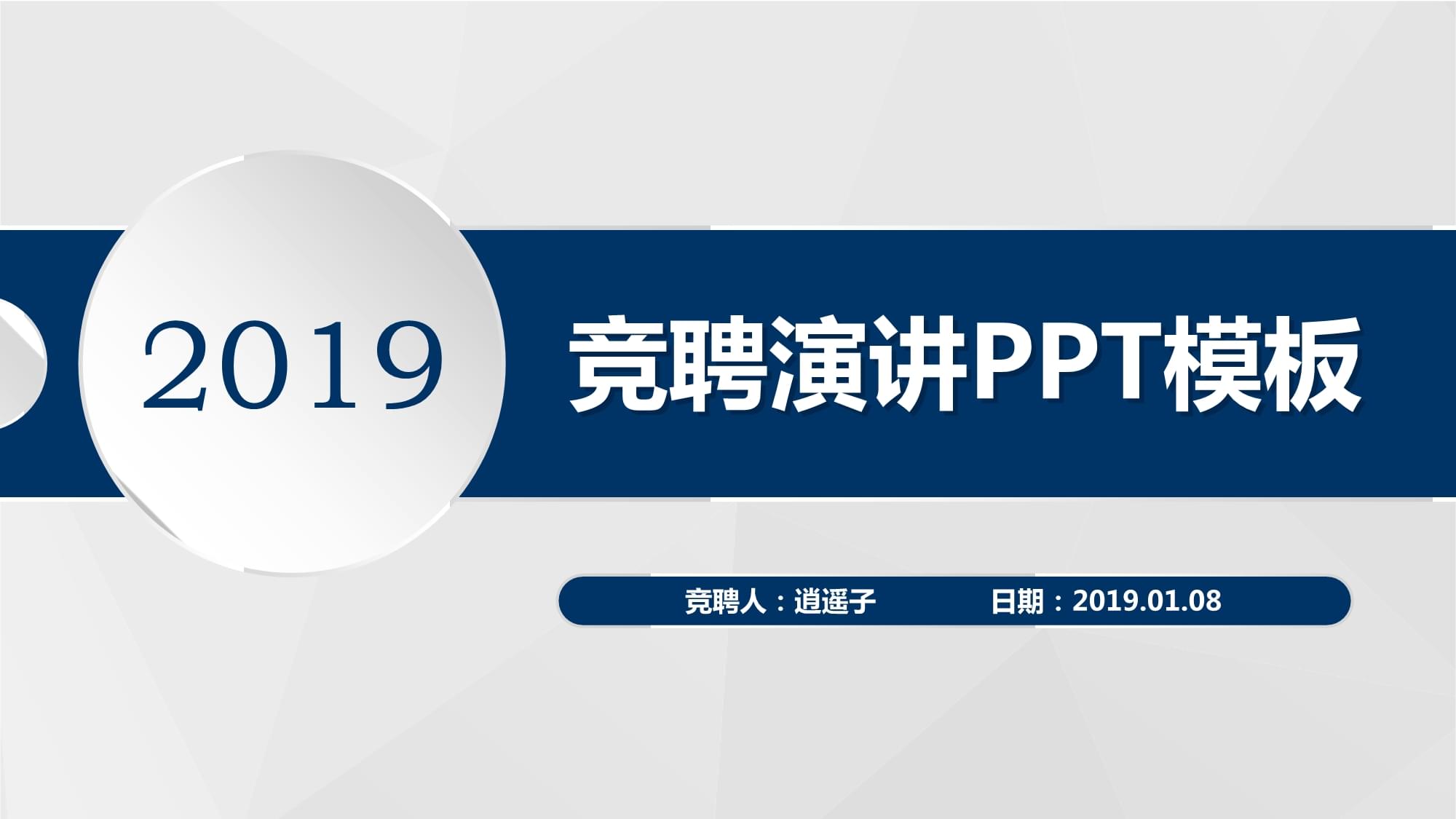 2019

竞聘演讲PPT模板

竞聘人：逍遥子 日期：2019.01.08